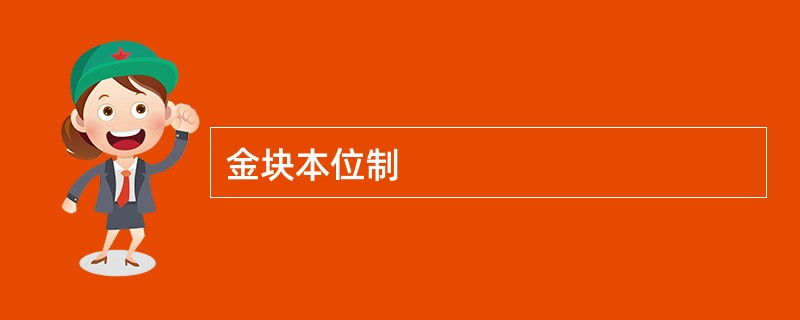 金块本位制